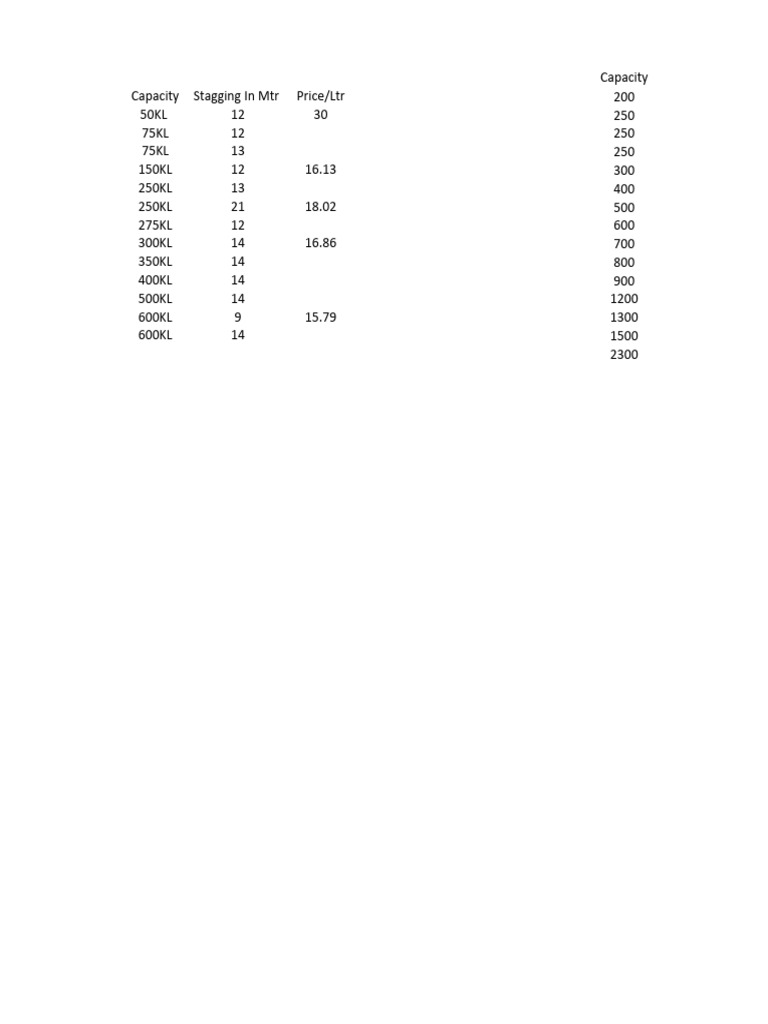 | Capacity | Stagging In Mtr | Price/Ltr |
|---|---|---|
| 50KL | 12 | 30 |
| 75KL | 12 | |
| 75KL | 13 | |
| 150KL | 12 | 16.13 |
| 250KL | 13 | |
| 250KL | 21 | 18.02 |
| 275KL | 12 | |
| 300KL | 14 | 16.86 |
| 350KL | 14 | |
| 400KL | 14 | |
| 500KL | 14 | |
| 600KL | 9 | 15.79 |
| 600KL | 14 | |

| Capacity |
|---|
| 200 |
| 250 |
| 250 |
| 250 |
| 300 |
| 400 |
| 500 |
| 600 |
| 700 |
| 800 |
| 900 |
| 1200 |
| 1300 |
| 1500 |
| 2300 |